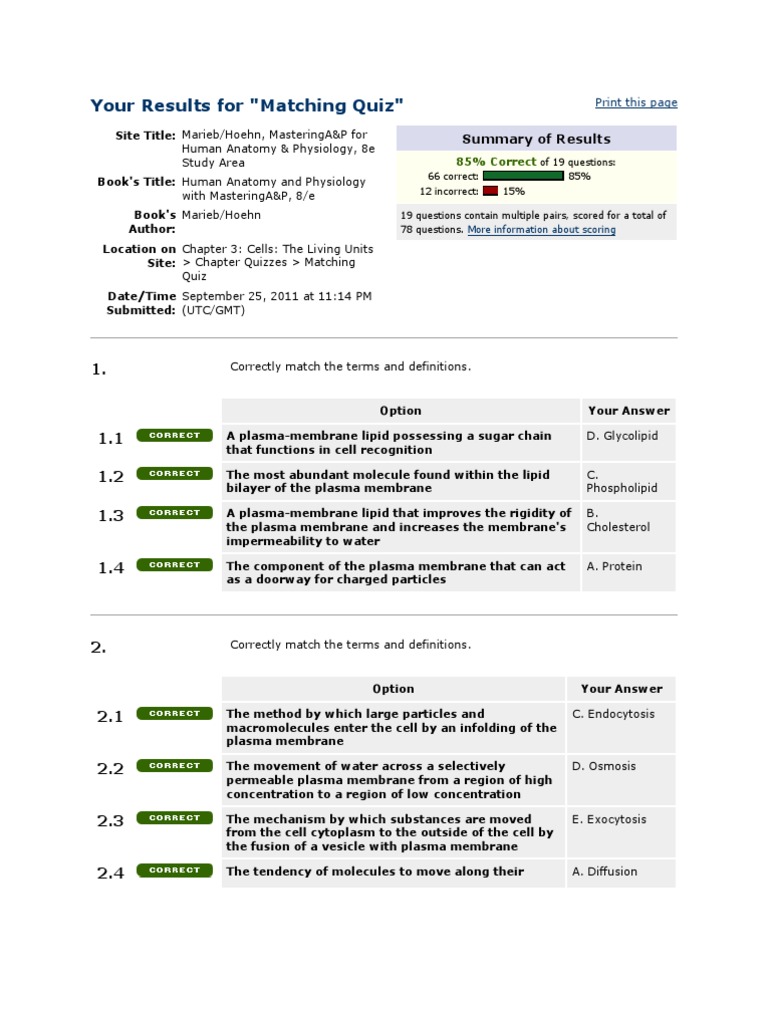 Your Results for "Matching Quiz"

Print this page

Site Title: Marieb/Hoehn, MasteringA&P for Human Anatomy & Physiology, 8e Study Area

Book's Title: Human Anatomy and Physiology with MasteringA&P, 8/e

Book's Author: Marieb/Hoehn

Location on Site: Chapter 3: Cells: The Living Units > Chapter Quizzes > Matching Quiz

Date/Time Submitted: September 25, 2011 at 11:14 PM (UTC/GMT)

Summary of Results

85% Correct of 19 questions:
66 correct: 85%
12 incorrect: 15%

19 questions contain multiple pairs, scored for a total of 78 questions. More information about scoring

1.

Correctly match the terms and definitions.

| | | Option | Your Answer |
|---|---|---|---|
| 1.1 | CORRECT | A plasma-membrane lipid possessing a sugar chain that functions in cell recognition | D. Glycolipid |
| 1.2 | CORRECT | The most abundant molecule found within the lipid bilayer of the plasma membrane | C. Phospholipid |
| 1.3 | CORRECT | A plasma-membrane lipid that improves the rigidity of the plasma membrane and increases the membrane's impermeability to water | B. Cholesterol |
| 1.4 | CORRECT | The component of the plasma membrane that can act as a doorway for charged particles | A. Protein |

2.

Correctly match the terms and definitions.

| | | Option | Your Answer |
|---|---|---|---|
| 2.1 | CORRECT | The method by which large particles and macromolecules enter the cell by an infolding of the plasma membrane | C. Endocytosis |
| 2.2 | CORRECT | The movement of water across a selectively permeable plasma membrane from a region of high concentration to a region of low concentration | D. Osmosis |
| 2.3 | CORRECT | The mechanism by which substances are moved from the cell cytoplasm to the outside of the cell by the fusion of a vesicle with plasma membrane | E. Exocytosis |
| 2.4 | CORRECT | The tendency of molecules to move along their | A. Diffusion |